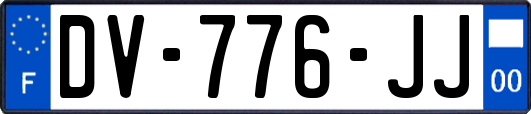 F
DV-776-JJ
00